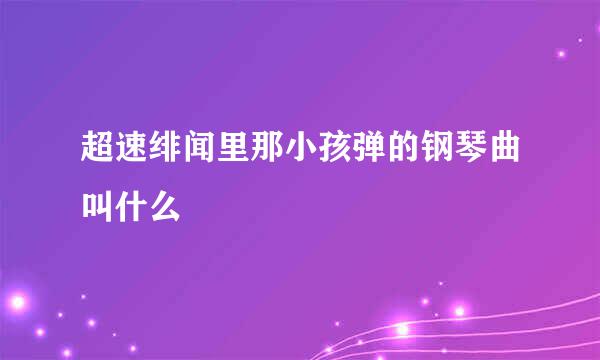 超速绯闻里那小孩弹的钢琴曲叫什么